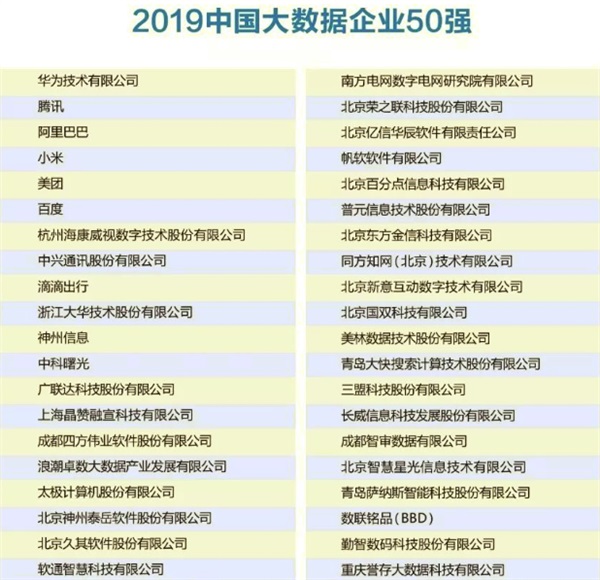 2019中国大数据企业50强

华为技术有限公司
腾讯
阿里巴巴
小米
美团
百度
杭州海康威视数字技术股份有限公司
中兴通讯股份有限公司
滴滴出行
浙江大华技术股份有限公司
神州信息
中科曙光
广联达科技股份有限公司
上海晶赞融宣科技有限公司
成都四方伟业软件股份有限公司
浪潮卓数大数据产业发展有限公司
太极计算机股份有限公司
北京神州泰岳软件股份有限公司
北京久其软件股份有限公司
软通智慧科技有限公司

南方电网数字电网研究院有限公司
北京荣之联科技股份有限公司
北京亿信华辰软件有限责任公司
帆软软件有限公司
北京百分点信息科技有限公司
普元信息技术股份有限公司
北京东方金信科技有限公司
同方知网（北京）技术有限公司
北京新意互动数字技术有限公司
北京国双科技有限公司
美林数据技术股份有限公司
青岛大快搜索计算技术股份有限公司
三盟科技股份有限公司
长威信息科技发展股份有限公司
成都智审数据有限公司
北京智慧星光信息技术有限公司
青岛萨纳斯智能科技股份有限公司
数联铭品（BBD）
勤智数码科技股份有限公司
重庆誉存大数据科技有限公司